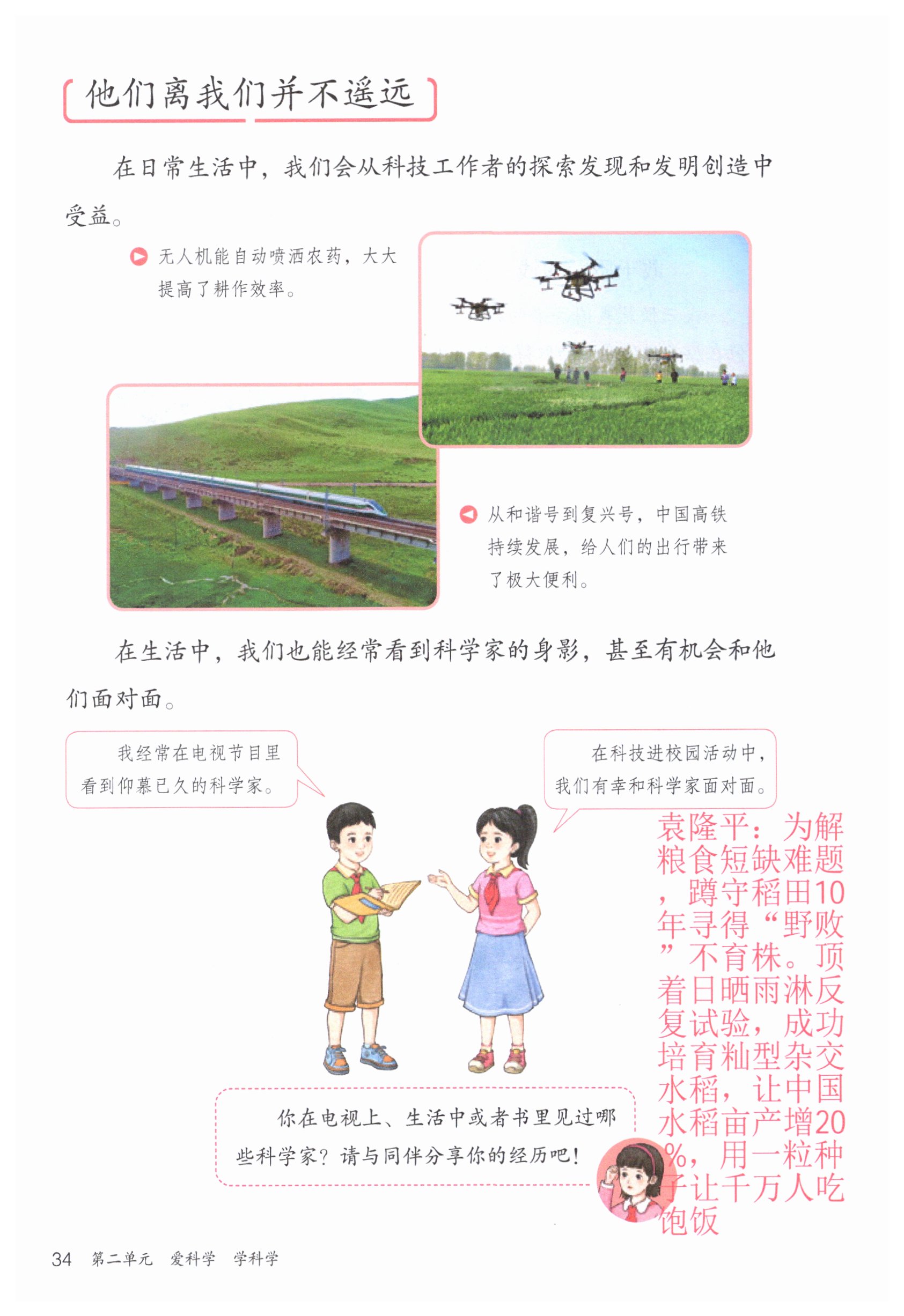 他们离我们并不遥远

在日常生活中，我们会从科技工作者的探索发现和发明创造中受益。

无人机能自动喷洒农药，大大提高了耕作效率。

从和谐号到复兴号，中国高铁持续发展，给人们的出行带来了极大便利。

在生活中，我们也能经常看到科学家的身影，甚至有机会和他们面对面。

我经常在电视节目里看到仰慕已久的科学家。

在科技进校园活动中，我们有幸和科学家面对面。

袁隆平：为解粮食短缺难题，蹲守稻田10年寻得“野败”不育株。顶着日晒雨淋反复试验，成功培育籼型杂交水稻，让中国水稻亩产增20%，用一粒种子让千万人吃饱饭

你在电视上、生活中或者书里见过哪些科学家？请与同伴分享你的经历吧！

34 第二单元 爱科学 学科学